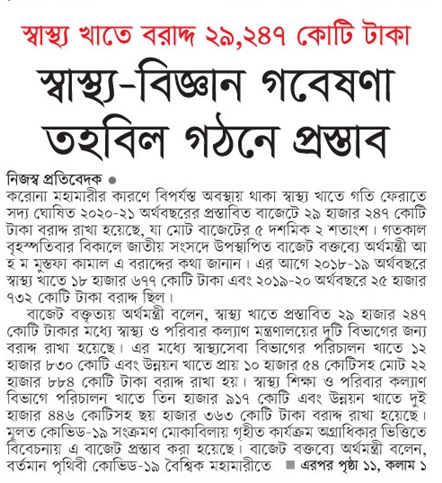 স্বাস্থ্য খাতে বরাদ্দ ২৯,২৪৭ কোটি টাকা

স্বাস্থ্য-বিজ্ঞান গবেষণা তহবিল গঠনে প্রস্তাব

নিজস্ব প্রতিবেদক ●

করোনা মহামারীর কারণে বিপর্যস্ত অবস্থায় থাকা স্বাস্থ্য খাতে গতি ফেরাতে সদ্য ঘোষিত ২০২০-২১ অর্থবছরের প্রস্তাবিত বাজেটে ২৯ হাজার ২৪৭ কোটি টাকা বরাদ্দ রাখা হয়েছে, যা মোট বাজেটের ৫ দশমিক ২ শতাংশ। গতকাল বৃহস্পতিবার বিকালে জাতীয় সংসদে উপস্থাপিত বাজেট বক্তব্যে অর্থমন্ত্রী আ হ ম মুস্তফা কামাল এ বরাদ্দের কথা জানান। এর আগে ২০১৮-১৯ অর্থবছরে স্বাস্থ্য খাতে ১৮ হাজার ৬৭৭ কোটি টাকা এবং ২০১৯-২০ অর্থবছরে ২৫ হাজার ৭৩২ কোটি টাকা বরাদ্দ ছিল।

বাজেট বক্তৃতায় অর্থমন্ত্রী বলেন, স্বাস্থ্য খাতে প্রস্তাবিত ২৯ হাজার ২৪৭ কোটি টাকার মধ্যে স্বাস্থ্য ও পরিবার কল্যাণ মন্ত্রণালয়ের দুটি বিভাগের জন্য বরাদ্দ রাখা হয়েছে। এর মধ্যে স্বাস্থ্যসেবা বিভাগের পরিচালন খাতে ১২ হাজার ৮৩০ কোটি এবং উন্নয়ন খাতে প্রায় ১০ হাজার ৫৪ কোটিসহ মোট ২২ হাজার ৮৮৪ কোটি টাকা বরাদ্দ রাখা হয়। স্বাস্থ্য শিক্ষা ও পরিবার কল্যাণ বিভাগে পরিচালন খাতে তিন হাজার ৯১৭ কোটি এবং উন্নয়ন খাতে দুই হাজার ৪৪৬ কোটিসহ ছয় হাজার ৩৬৩ কোটি টাকা বরাদ্দ রাখা হয়েছে। মূলত কোভিড-১৯ সংক্রমণ মোকাবিলায় গৃহীত কার্যক্রম অগ্রাধিকার ভিত্তিতে বিবেচনায় এ বাজেট প্রস্তাব করা হয়েছে। বাজেট বক্তব্যে অর্থমন্ত্রী বলেন, বর্তমান পৃথিবী কোভিড-১৯ বৈশ্বিক মহামারীতে ■ এরপর পৃষ্ঠা ১১, কলাম ১